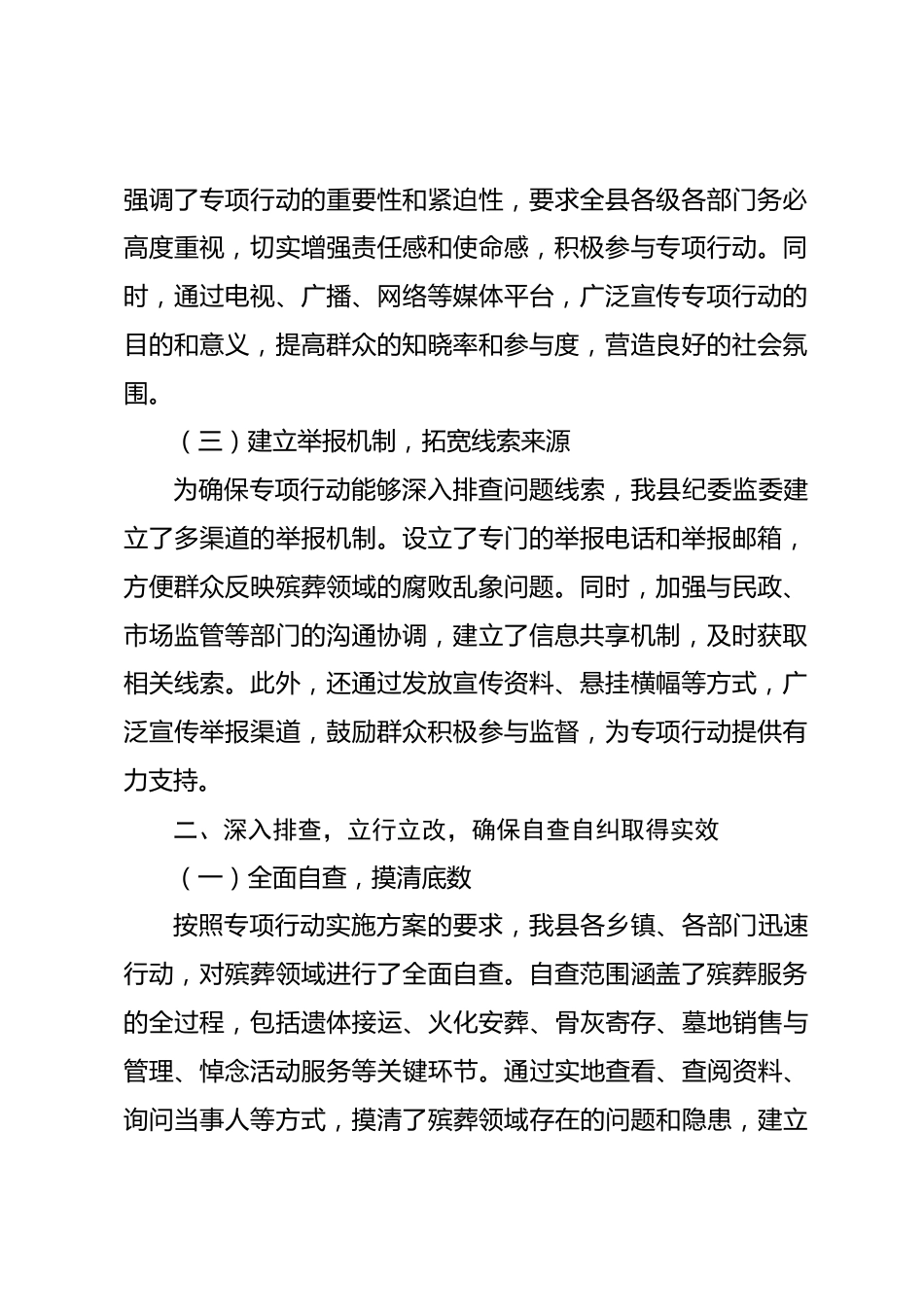 强调了专项行动的重要性和紧迫性，要求全县各级各部门务必高度重视，切实增强责任感和使命感，积极参与专项行动。同时，通过电视、广播、网络等媒体平台，广泛宣传专项行动的目的和意义，提高群众的知晓率和参与度，营造良好的社会氛围。

（三）建立举报机制，拓宽线索来源

为确保专项行动能够深入排查问题线索，我县纪委监委建立了多渠道的举报机制。设立了专门的举报电话和举报邮箱，方便群众反映殡葬领域的腐败乱象问题。同时，加强与民政、市场监管等部门的沟通协调，建立了信息共享机制，及时获取相关线索。此外，还通过发放宣传资料、悬挂横幅等方式，广泛宣传举报渠道，鼓励群众积极参与监督，为专项行动提供有力支持。

二、深入排查，立行立改，确保自查自纠取得实效

（一）全面自查，摸清底数

按照专项行动实施方案的要求，我县各乡镇、各部门迅速行动，对殡葬领域进行了全面自查。自查范围涵盖了殡葬服务的全过程，包括遗体接运、火化安葬、骨灰寄存、墓地销售与管理、悼念活动服务等关键环节。通过实地查看、查阅资料、询问当事人等方式，摸清了殡葬领域存在的问题和隐患，建立